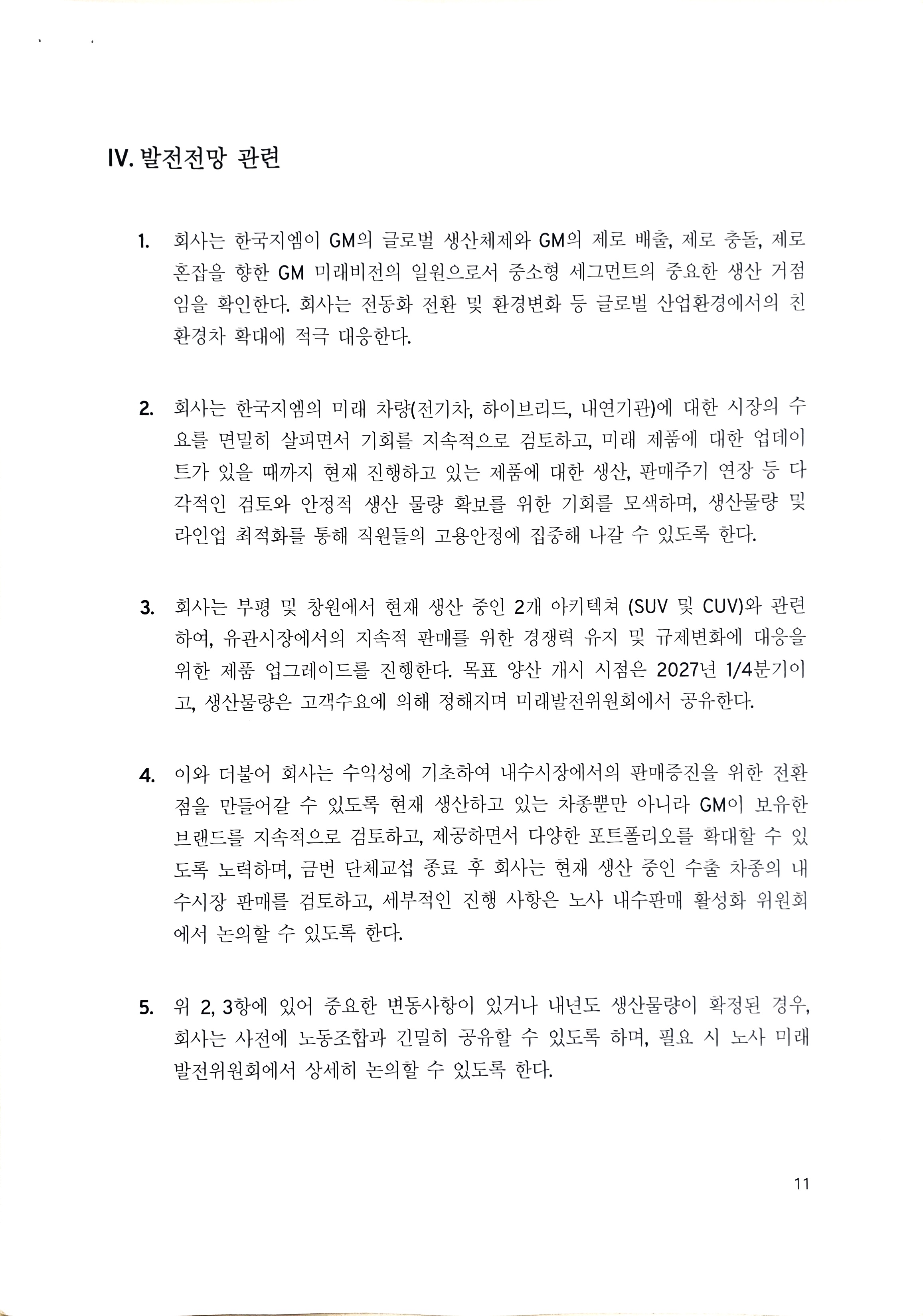 IV. 발전전망 관련

1. 회사는 한국지엠이 GM의 글로벌 생산체제와 GM의 제로 배출, 제로 충돌, 제로 혼잡을 향한 GM 미래비전의 일원으로서 중소형 세그먼트의 중요한 생산 거점임을 확인한다. 회사는 전동화 전환 및 환경변화 등 글로벌 산업환경에서의 친환경차 확대에 적극 대응한다.

2. 회사는 한국지엠의 미래 차량(전기차, 하이브리드, 내연기관)에 대한 시장의 수요를 면밀히 살피면서 기회를 지속적으로 검토하고, 미래 제품에 대한 업데이트가 있을 때까지 현재 진행하고 있는 제품에 대한 생산, 판매주기 연장 등 다각적인 검토와 안정적 생산 물량 확보를 위한 기회를 모색하며, 생산물량 및 라인업 최적화를 통해 직원들의 고용안정에 집중해 나갈 수 있도록 한다.

3. 회사는 부평 및 창원에서 현재 생산 중인 2개 아키텍쳐 (SUV 및 CUV)와 관련하여, 유관시장에서의 지속적 판매를 위한 경쟁력 유지 및 규제변화에 대응을 위한 제품 업그레이드를 진행한다. 목표 양산 개시 시점은 2027년 1/4분기이고, 생산물량은 고객수요에 의해 정해지며 미래발전위원회에서 공유한다.

4. 이와 더불어 회사는 수익성에 기초하여 내수시장에서의 판매증진을 위한 전환점을 만들어갈 수 있도록 현재 생산하고 있는 차종뿐만 아니라 GM이 보유한 브랜드를 지속적으로 검토하고, 제공하면서 다양한 포트폴리오를 확대할 수 있도록 노력하며, 금번 단체교섭 종료 후 회사는 현재 생산 중인 수출 차종의 내수시장 판매를 검토하고, 세부적인 진행 사항은 노사 내수판매 활성화 위원회에서 논의할 수 있도록 한다.

5. 위 2, 3항에 있어 중요한 변동사항이 있거나 내년도 생산물량이 확정된 경우, 회사는 사전에 노동조합과 긴밀히 공유할 수 있도록 하며, 필요 시 노사 미래발전위원회에서 상세히 논의할 수 있도록 한다.

11